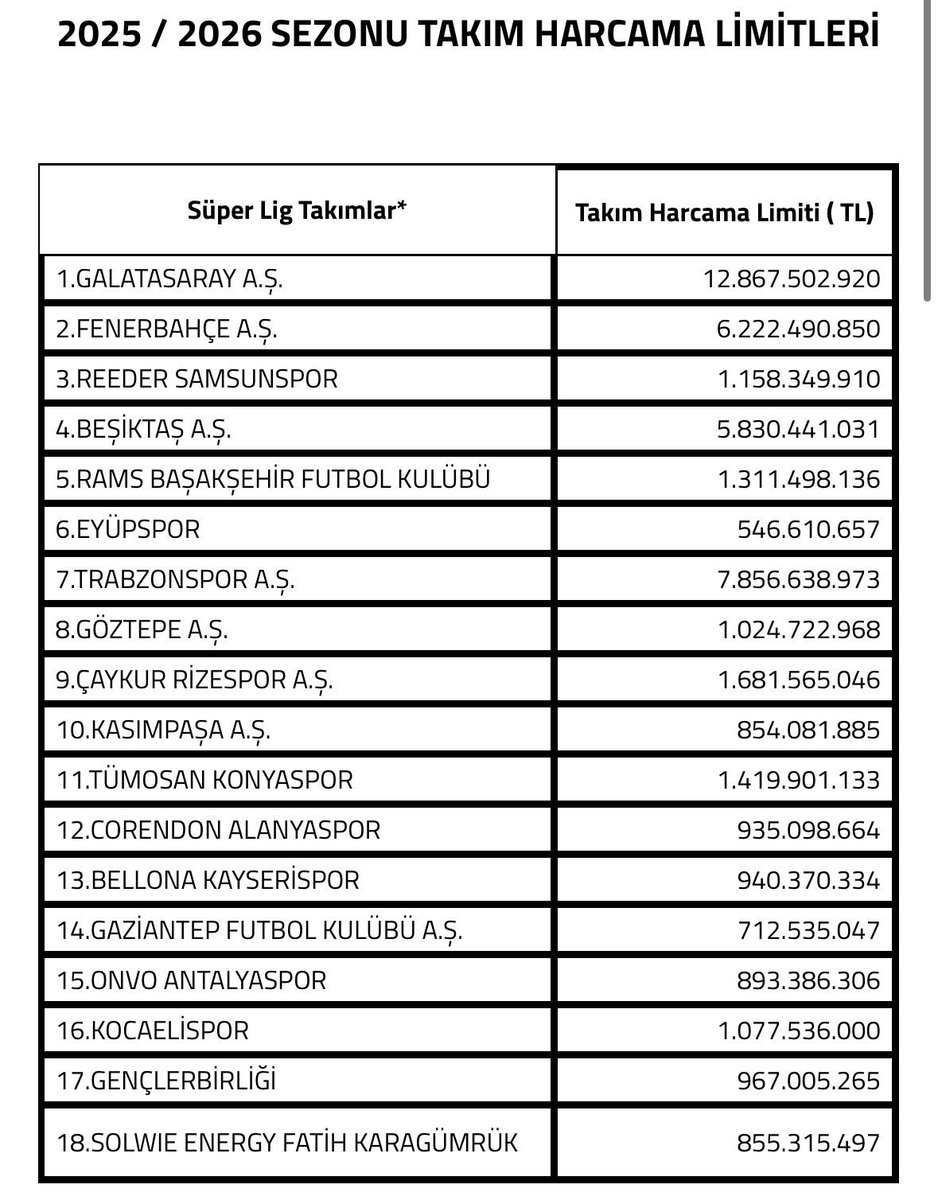 2025 / 2026 SEZONU TAKIM HARCAMA LİMİTLERİ

| Süper Lig Takımlar* | Takım Harcama Limiti ( TL) |
|---|---|
| 1.GALATASARAY A.Ş. | 12.867.502.920 |
| 2.FENERBAHÇE A.Ş. | 6.222.490.850 |
| 3.REEDER SAMSUNSPOR | 1.158.349.910 |
| 4.BEŞİKTAŞ A.Ş. | 5.830.441.031 |
| 5.RAMS BAŞAKŞEHİR FUTBOL KULÜBÜ | 1.311.498.136 |
| 6.EYÜPSPOR | 546.610.657 |
| 7.TRABZONSPOR A.Ş. | 7.856.638.973 |
| 8.GÖZTEPE A.Ş. | 1.024.722.968 |
| 9.ÇAYKUR RİZESPOR A.Ş. | 1.681.565.046 |
| 10.KASIMPAŞA A.Ş. | 854.081.885 |
| 11.TÜMOSAN KONYASPOR | 1.419.901.133 |
| 12.CORENDON ALANYASPOR | 935.098.664 |
| 13.BELLONA KAYSERİSPOR | 940.370.334 |
| 14.GAZİANTEP FUTBOL KULÜBÜ A.Ş. | 712.535.047 |
| 15.ONVO ANTALYASPOR | 893.386.306 |
| 16.KOCAELİSPOR | 1.077.536.000 |
| 17.GENÇLERBİRLİĞİ | 967.005.265 |
| 18.SOLWIE ENERGY FATİH KARAGÜMRÜK | 855.315.497 |